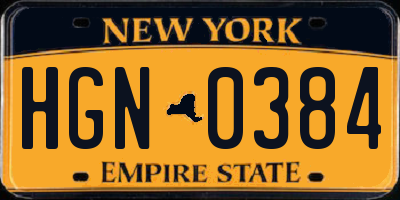 NEW YORK

HGN 0384

EMPIRE STATE